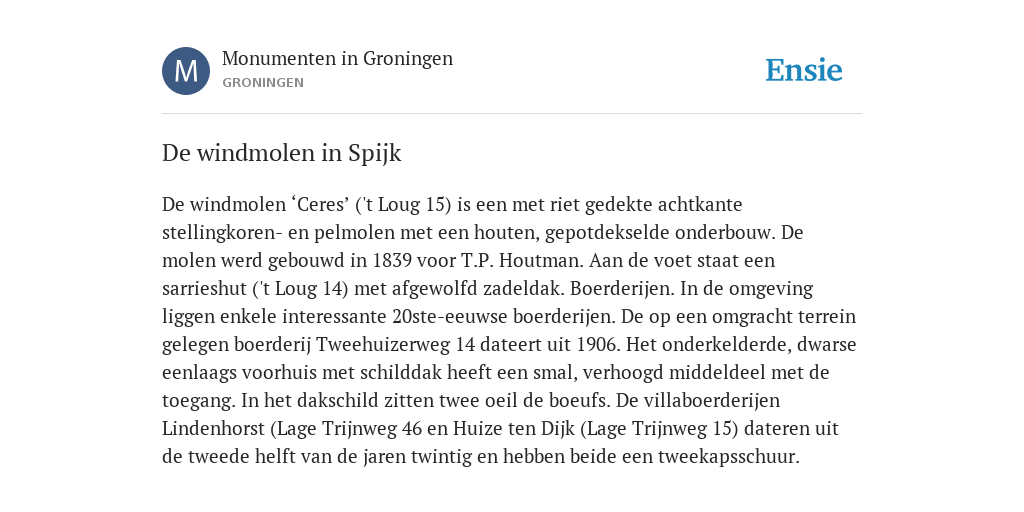 M

Monumenten in Groningen
GRONINGEN

Ensie

De windmolen in Spijk

De windmolen ‘Ceres’ ('t Loug 15) is een met riet gedekte achtkante stellingkoren- en pelmolen met een houten, gepotdekselde onderbouw. De molen werd gebouwd in 1839 voor T.P. Houtman. Aan de voet staat een sarrieshut ('t Loug 14) met afgewolfd zadeldak. Boerderijen. In de omgeving liggen enkele interessante 20ste-eeuwse boerderijen. De op een omgracht terrein gelegen boerderij Tweehuizerweg 14 dateert uit 1906. Het onderkelderde, dwarse eenlaags voorhuis met schilddak heeft een smal, verhoogd middeldeel met de toegang. In het dakschild zitten twee oeil de boeufs. De villaboerderijen Lindenhorst (Lage Trijnweg 46 en Huize ten Dijk (Lage Trijnweg 15) dateren uit de tweede helft van de jaren twintig en hebben beide een tweekapsschuur.